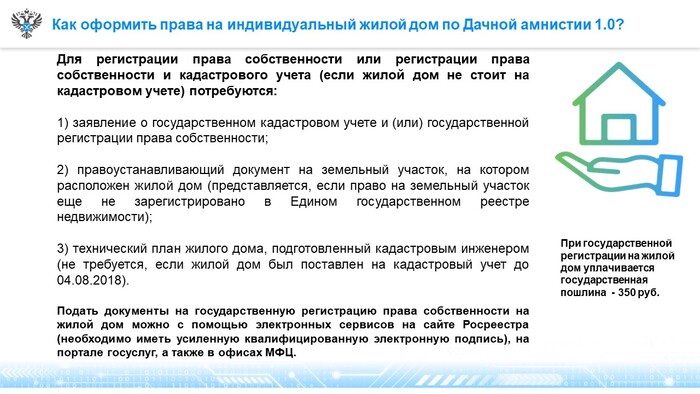 Как оформить права на индивидуальный жилой дом по Дачной амнистии 1.0?

Для регистрации права собственности или регистрации права собственности и кадастрового учета (если жилой дом не стоит на кадастровом учете) потребуются:

1) заявление о государственном кадастровом учете и (или) государственной регистрации права собственности;

2) правоустанавливающий документ на земельный участок, на котором расположен жилой дом (представляется, если право на земельный участок еще не зарегистрировано в Едином государственном реестре недвижимости);

3) технический план жилого дома, подготовленный кадастровым инженером (не требуется, если жилой дом был поставлен на кадастровый учет до 04.08.2018).

Подать документы на государственную регистрацию права собственности на жилой дом можно с помощью электронных сервисов на сайте Росреестра (необходимо иметь усиленную квалифицированную электронную подпись), на портале госуслуг, а также в офисах МФЦ.

При государственной регистрации на жилой дом уплачивается государственная пошлина - 350 руб.